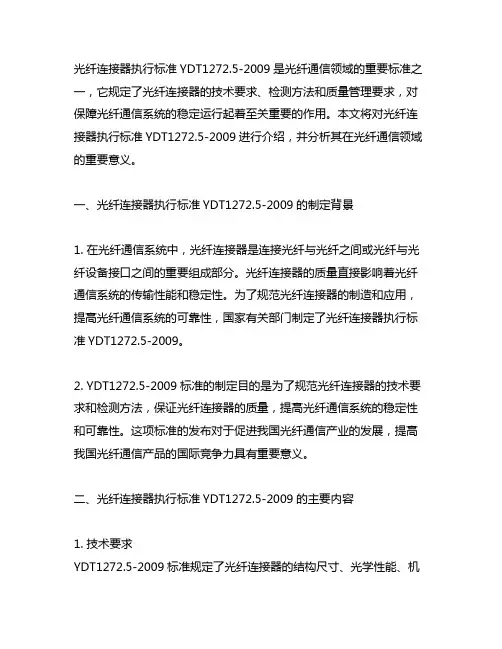 光纤连接器执行标准 YDT1272.5-2009 是光纤通信领域的重要标准之一，它规定了光纤连接器的技术要求、检测方法和质量管理要求，对保障光纤通信系统的稳定运行起着至关重要的作用。本文将对光纤连接器执行标准 YDT1272.5-2009 进行介绍，并分析其在光纤通信领域的重要意义。

一、光纤连接器执行标准 YDT1272.5-2009 的制定背景

1. 在光纤通信系统中，光纤连接器是连接光纤与光纤之间或光纤与光纤设备接口之间的重要组成部分。光纤连接器的质量直接影响着光纤通信系统的传输性能和稳定性。为了规范光纤连接器的制造和应用，提高光纤通信系统的可靠性，国家有关部门制定了光纤连接器执行标准 YDT1272.5-2009。

2. YDT1272.5-2009 标准的制定目的是为了规范光纤连接器的技术要求和检测方法，保证光纤连接器的质量，提高光纤通信系统的稳定性和可靠性。这项标准的发布对于促进我国光纤通信产业的发展，提高我国光纤通信产品的国际竞争力具有重要意义。

二、光纤连接器执行标准 YDT1272.5-2009 的主要内容

1. 技术要求
YDT1272.5-2009 标准规定了光纤连接器的结构尺寸、光学性能、机